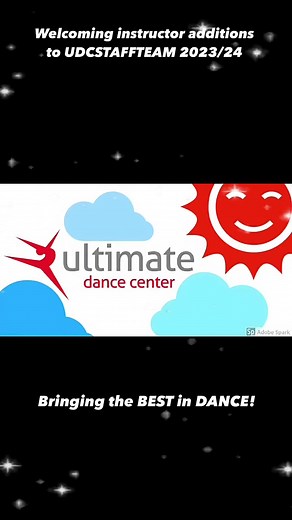 Welcoming instructor additions to UDCSTAFFTEAM 2023/24

ultimate
dance center

Sp Adobe Spark

Bringing the BEST in DANCE!